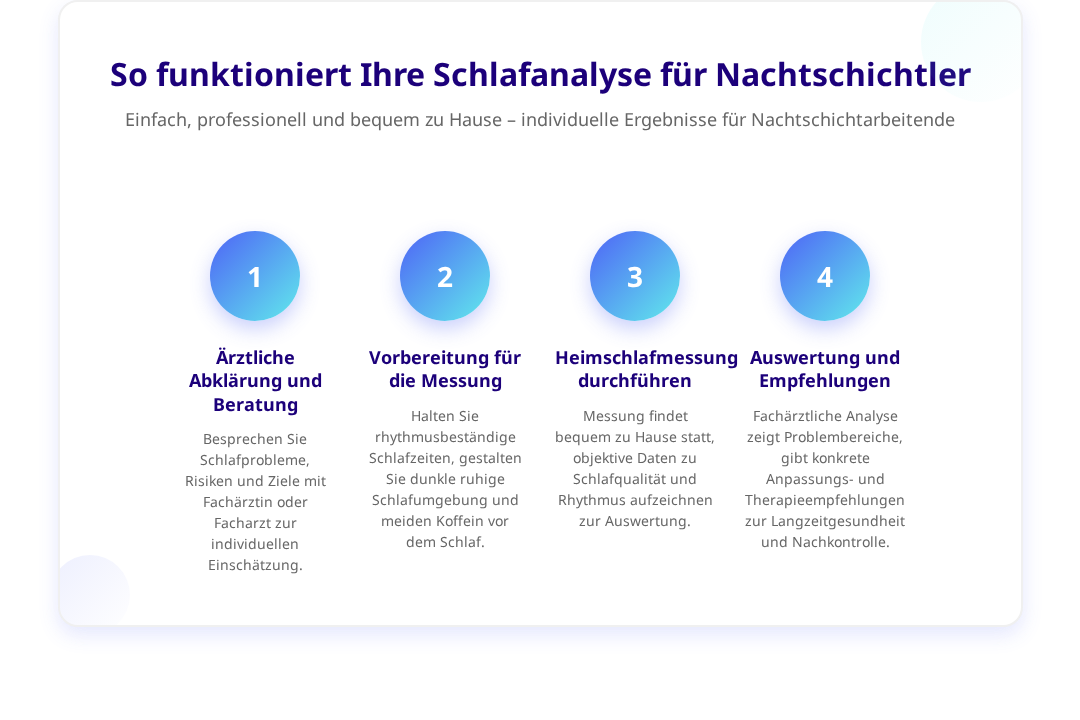 So funktioniert Ihre Schlafanalyse für Nachtschichtler

Einfach, professionell und bequem zu Hause – individuelle Ergebnisse für Nachtschichtarbeitende

1

Ärztliche Abklärung und Beratung

Besprechen Sie Schlafprobleme, Risiken und Ziele mit Fachärztin oder Facharzt zur individuellen Einschätzung.

2

Vorbereitung für die Messung

Halten Sie rhythmusbeständige Schlafzeiten, gestalten Sie dunkle ruhige Schlafumgebung und meiden Koffein vor dem Schlaf.

3

Heimschlafmessung durchführen

Messung findet bequem zu Hause statt, objektive Daten zu Schlafqualität und Rhythmus aufzeichnen zur Auswertung.

4

Auswertung und Empfehlungen

Fachärztliche Analyse zeigt Problembereiche, gibt konkrete Anpassungs- und Therapieempfehlungen zur Langzeitgesundheit und Nachkontrolle.